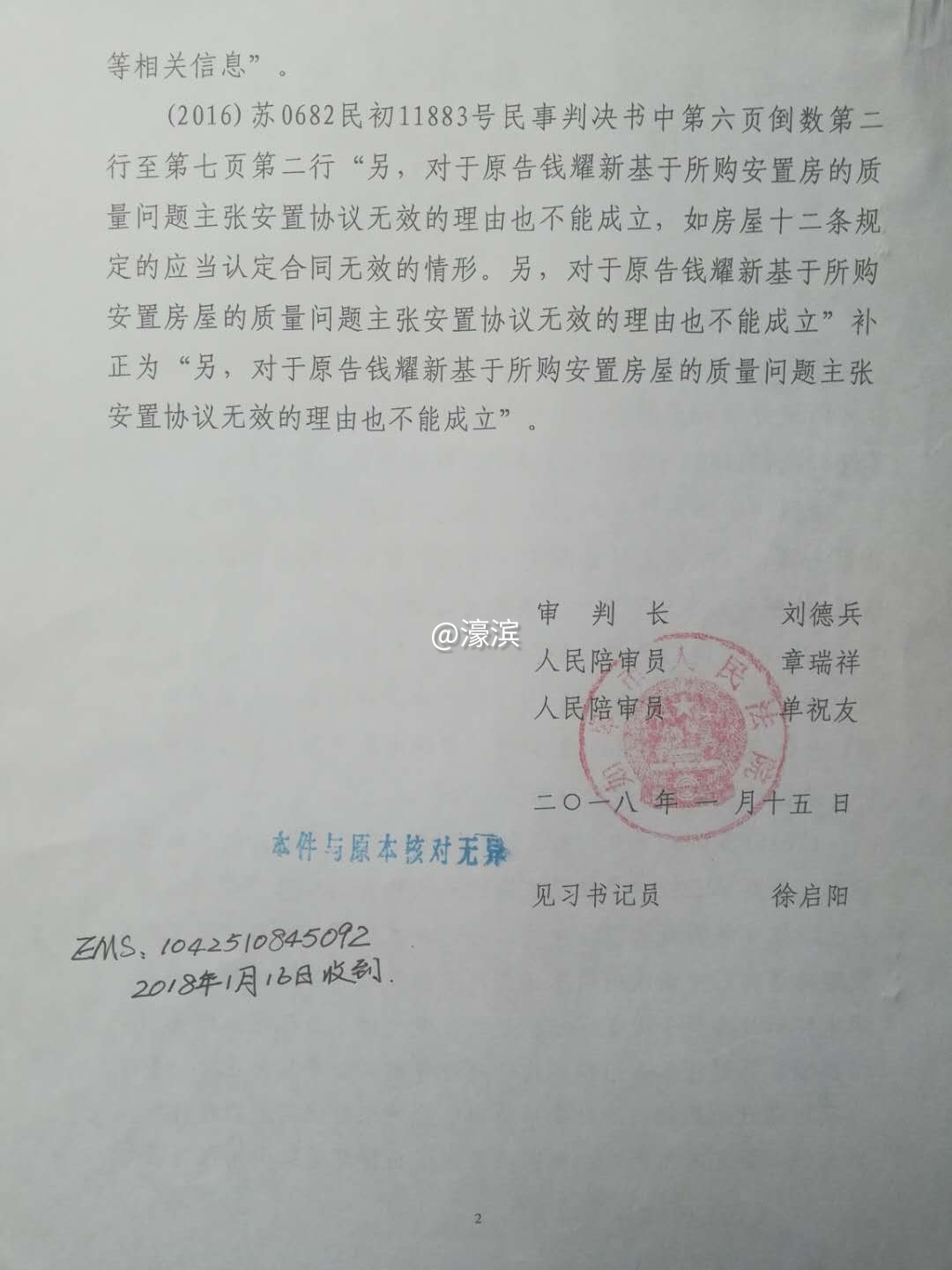 等相关信息”。

(2016)苏0682民初11883号民事判决书中第六页倒数第二行至第七页第二行“另，对于原告钱耀新基于所购安置房的质量问题主张安置协议无效的理由也不能成立，如房屋十二条规定的应当认定合同无效的情形。另，对于原告钱耀新基于所购安置房屋的质量问题主张安置协议无效的理由也不能成立”补正为“另，对于原告钱耀新基于所购安置房屋的质量问题主张安置协议无效的理由也不能成立”。

审 判 长 刘德兵
人民陪审员 章瑞祥
人民陪审员 单祝友

二〇一八年一月十五日

本件与原本核对无异

见习书记员 徐启阳

EMS：1042510845092
2018年1月16日收到.

2

@濠滨